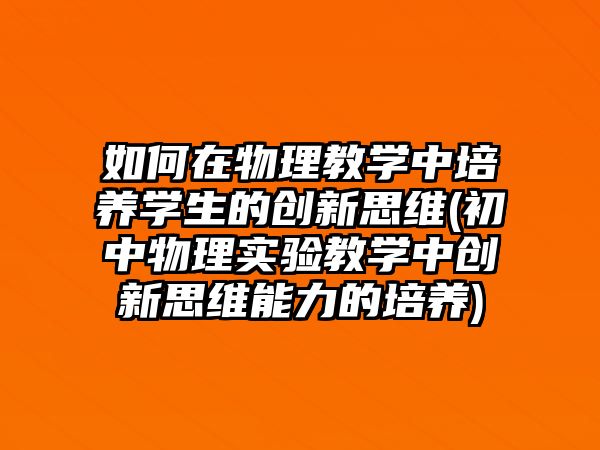 如何在物理教学中培养学生的创新思维(初中物理实验教学中创新思维能力的培养)